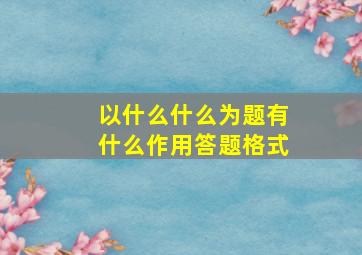 以什么什么为题有什么作用答题格式